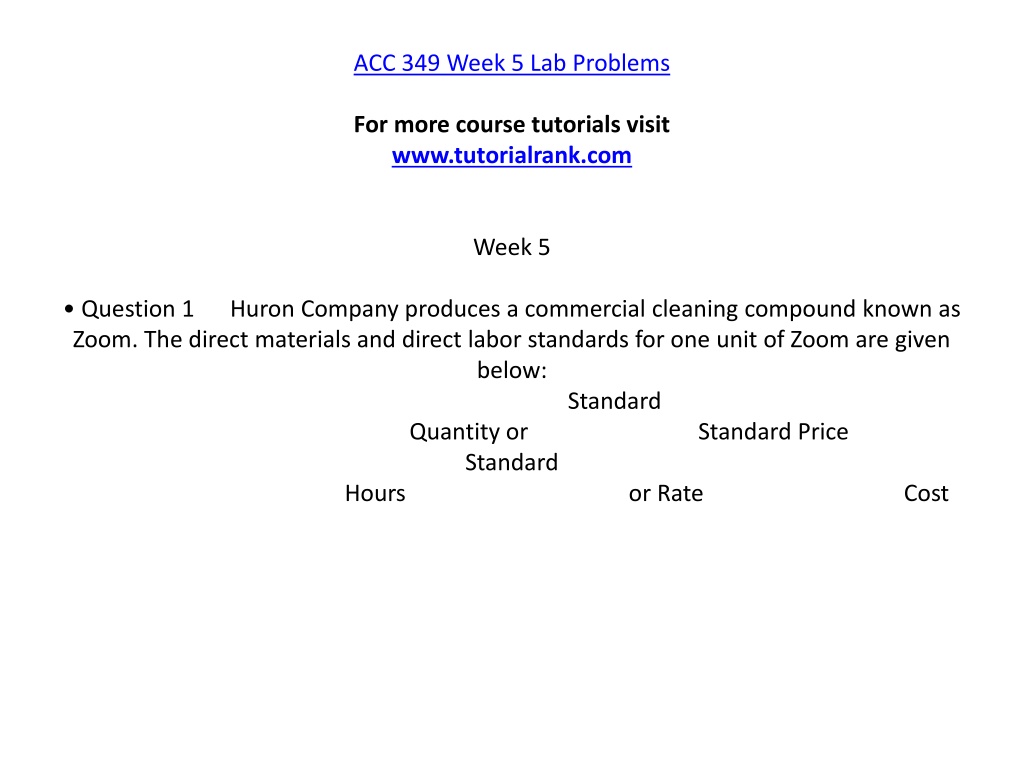 ACC 349 Week 5 Lab Problems

For more course tutorials visit
www.tutorialrank.com

Week 5

• Question 1 Huron Company produces a commercial cleaning compound known as Zoom. The direct materials and direct labor standards for one unit of Zoom are given below:

Standard
Quantity or Standard Price
Standard
Hours or Rate Cost